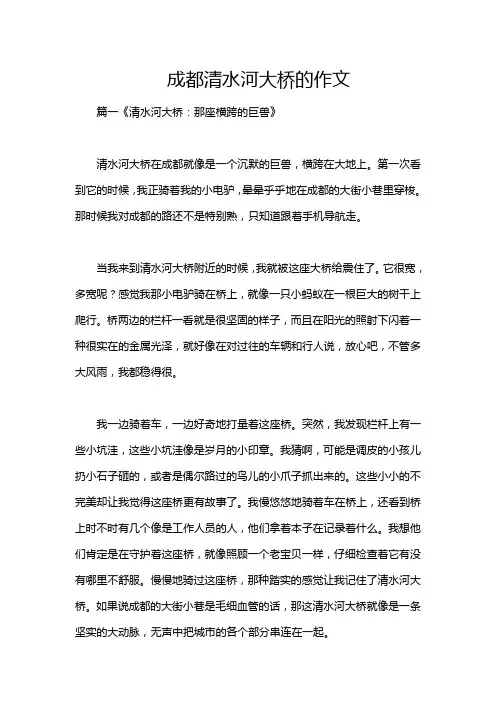 成都清水河大桥的作文

篇一《清水河大桥：那座横跨的巨兽》

清水河大桥在成都就像是一个沉默的巨兽，横跨在大地上。第一次看到它的时候，我正骑着我的小电驴，晕晕乎乎地在成都的大街小巷里穿梭。那时候我对成都的路还不是特别熟，只知道跟着手机导航走。

当我来到清水河大桥附近的时候，我就被这座大桥给震住了。它很宽，多宽呢？感觉我那小电驴骑在桥上，就像一只小蚂蚁在一根巨大的树干上爬行。桥两边的栏杆一看就是很坚固的样子，而且在阳光的照射下闪着一种很实在的金属光泽，就好像在对过往的车辆和行人说，放心吧，不管多大风雨，我都稳得很。

我一边骑着车，一边好奇地打量着这座桥。突然，我发现栏杆上有一些小坑洼，这些小坑洼像是岁月的小印章。我猜啊，可能是调皮的小孩儿扔小石子砸的，或者是偶尔路过的鸟儿的小爪子抓出来的。这些小小的不完美却让我觉得这座桥更有故事了。我慢悠悠地骑着车在桥上，还看到桥上时不时有几个像是工作人员的人，他们拿着本子在记录着什么。我想他们肯定是在守护着这座桥，就像照顾一个老宝贝一样，仔细检查着它有没有哪里不舒服。慢慢地骑过这座桥，那种踏实的感觉让我记住了清水河大桥。如果说成都的大街小巷是毛细血管的话，那这清水河大桥就像是一条坚实的大动脉，无声中把城市的各个部分串连在一起。